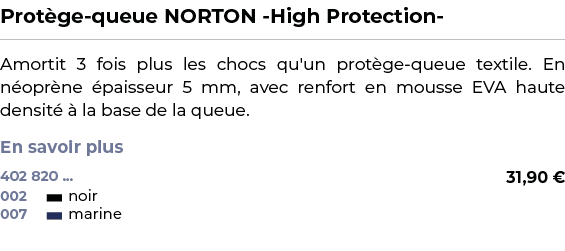 Protège-queue NORTON -High Protection-

Amortit 3 fois plus les chocs qu'un protège-queue textile. En néoprène épaisseur 5 mm, avec renfort en mousse EVA haute densité à la base de la queue.

En savoir plus

402 820 ...

31,90 €

002 noir
007 marine